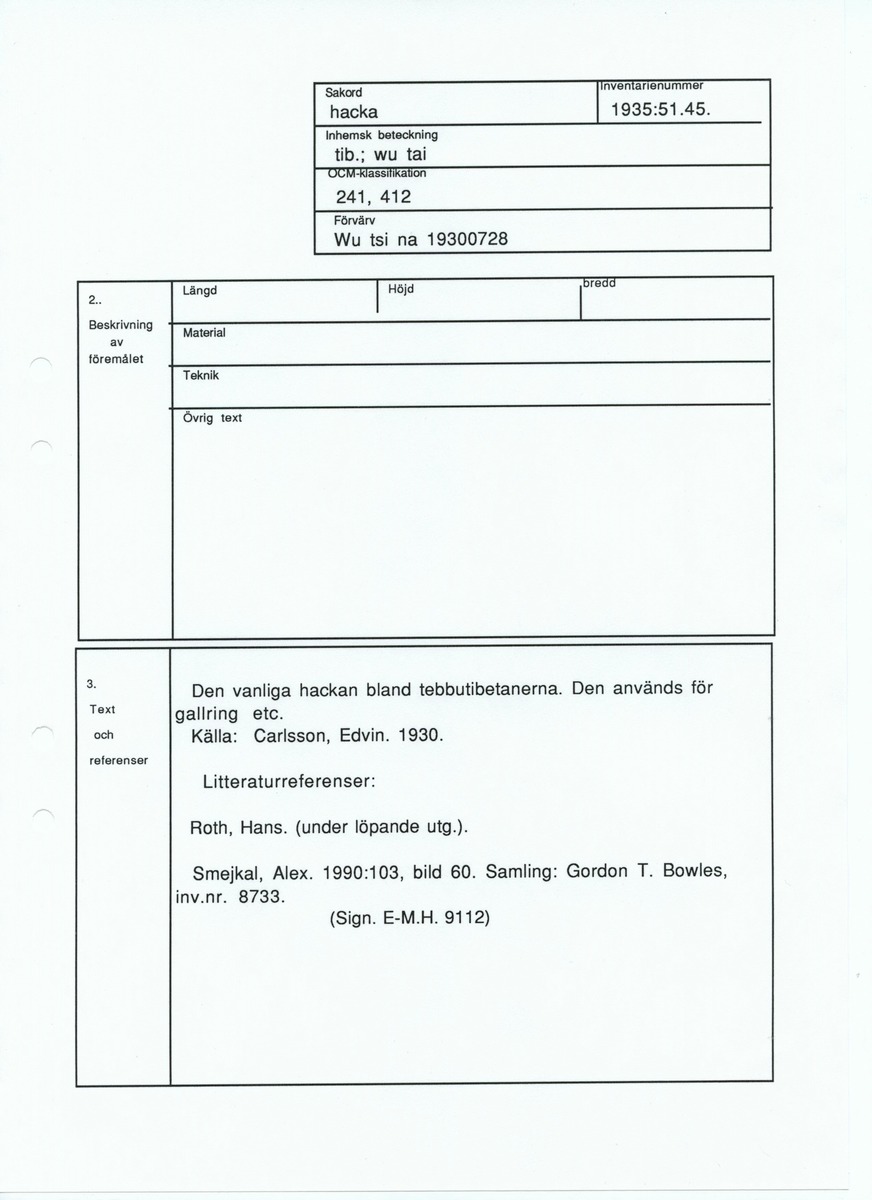 Sakord
hacka

Inventarienummer
1935:51.45.

Inhemsk beteckning
tib.; wu tai

OCM-klassifikation
241, 412

Förvärv
Wu tsi na 19300728

2..
Beskrivning av föremålet

Längd

Höjd

bredd

Material

Teknik

Övrig text

3.
Text och referenser

Den vanliga hackan bland tebbutibetanerna. Den används för gallring etc.
Källa: Carlsson, Edvin. 1930.

Litteraturreferenser:

Roth, Hans. (under löpande utg.).

Smejkal, Alex. 1990:103, bild 60. Samling: Gordon T. Bowles, inv.nr. 8733.
(Sign. E-M.H. 9112)